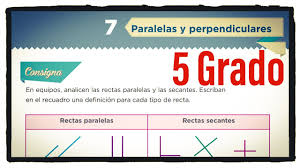 7 Paralelas y perpendiculares

5 Grado

Consigna

En equipos, analicen las rectas paralelas y las secantes. Escriban en el recuadro una definición para cada tipo de recta.

| Rectas paralelas | Rectas secantes |
|---|---|
| | |